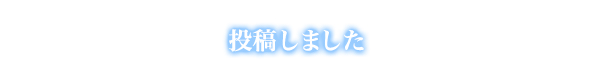 投稿しました